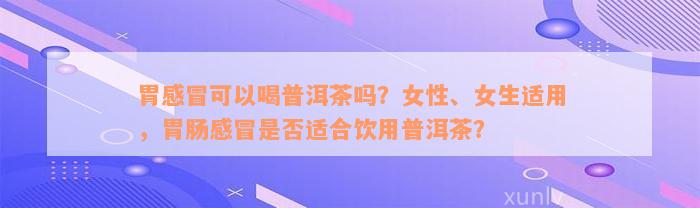 胃感冒可以喝普洱茶吗？女性、女生适用，胃肠感冒是否适合饮用普洱茶？

xunlv